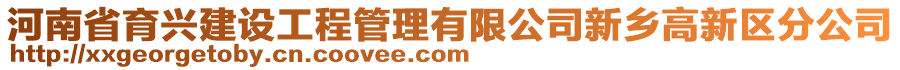 河南省育兴建设工程管理有限公司新乡高新区分公司
http://xxgeorgetoby.cn.coovee.com